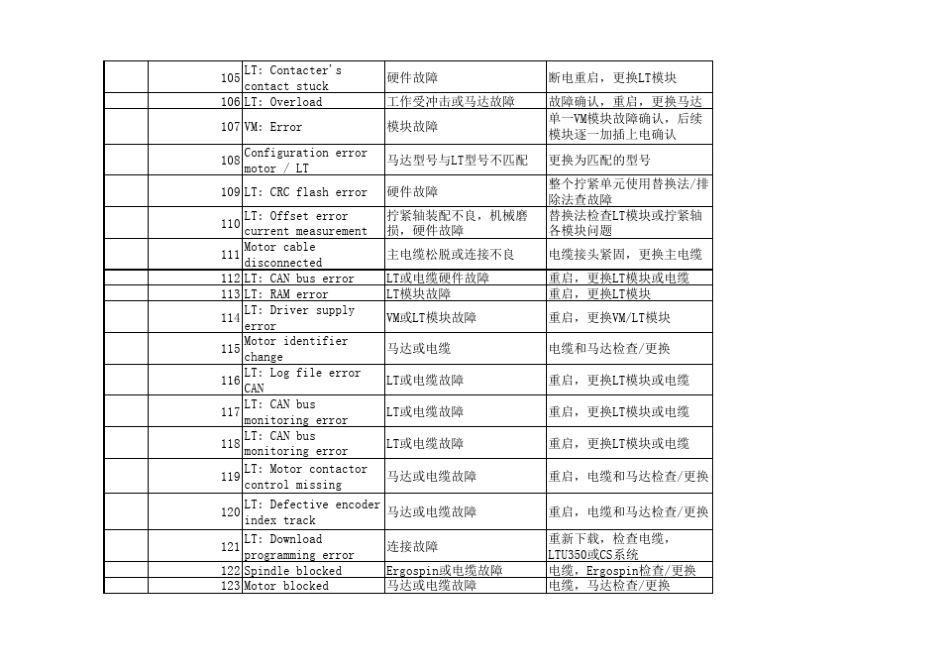 | | | | | |
|---|---|---|---|---|
| | 105 | LT: Contacter's contact stuck | 硬件故障 | 断电重启，更换LT模块 |
| | 106 | LT: Overload | 工作受冲击或马达故障 | 故障确认，重启，更换马达 |
| | 107 | VM: Error | 模块故障 | 单一VM模块故障确认，后续模块逐一加插上电确认 |
| | 108 | Configuration error motor / LT | 马达型号与LT型号不匹配 | 更换为匹配的型号 |
| | 109 | LT: CRC flash error | 硬件故障 | 整个拧紧单元使用替换法/排除法查故障 |
| | 110 | LT: Offset error current measurement | 拧紧轴装配不良，机械磨损，硬件故障 | 替换法检查LT模块或拧紧轴各模块问题 |
| | 111 | Motor cable disconnected | 主电缆松脱或连接不良 | 电缆接头紧固，更换主电缆 |
| | 112 | LT: CAN bus error | LT或电缆硬件故障 | 重启，更换LT模块或电缆 |
| | 113 | LT: RAM error | LT模块故障 | 重启，更换LT模块 |
| | 114 | LT: Driver supply error | VM或LT模块故障 | 重启，更换VM/LT模块 |
| | 115 | Motor identifier change | 马达或电缆 | 电缆和马达检查/更换 |
| | 116 | LT: Log file error CAN | LT或电缆故障 | 重启，更换LT模块或电缆 |
| | 117 | LT: CAN bus monitoring error | LT或电缆故障 | 重启，更换LT模块或电缆 |
| | 118 | LT: CAN bus monitoring error | LT或电缆故障 | 重启，更换LT模块或电缆 |
| | 119 | LT: Motor contactor control missing | 马达或电缆故障 | 重启，电缆和马达检查/更换 |
| | 120 | LT: Defective encoder index track | 马达或电缆故障 | 重启，电缆和马达检查/更换 |
| | 121 | LT: Download programming error | 连接故障 | 重新下载，检查电缆，LTU350或CS系统 |
| | 122 | Spindle blocked | Ergospin或电缆故障 | 电缆，Ergospin检查/更换 |
| | 123 | Motor blocked | 马达或电缆故障 | 电缆，马达检查/更换 |